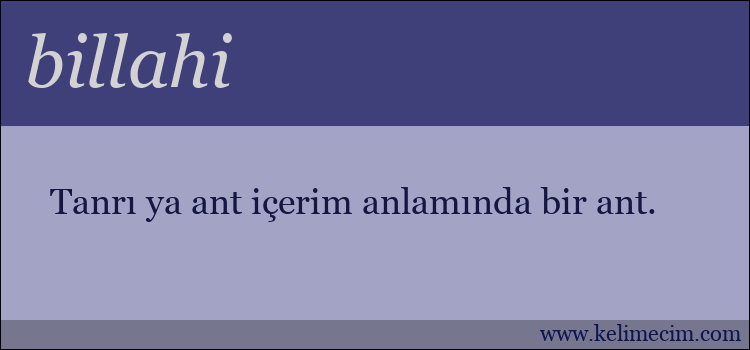 billahi

Tanrı ya ant içerim anlamında bir ant.

www.kelimecim.com